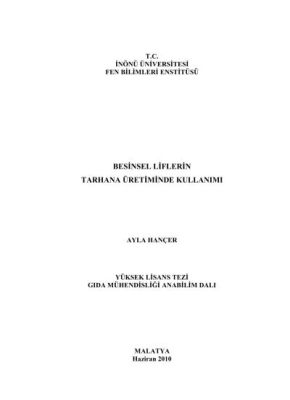 T.C.
İNÖNÜ ÜNİVERSİTESİ
FEN BİLİMLERİ ENSTİTÜSÜ

BESİNSEL LİFLERİN
TARHANA ÜRETİMİNDE KULLANIMI

AYLA HANÇER

YÜKSEK LİSANS TEZİ
GIDA MÜHENDİSLİĞİ ANABİLİM DALI

MALATYA
Haziran 2010